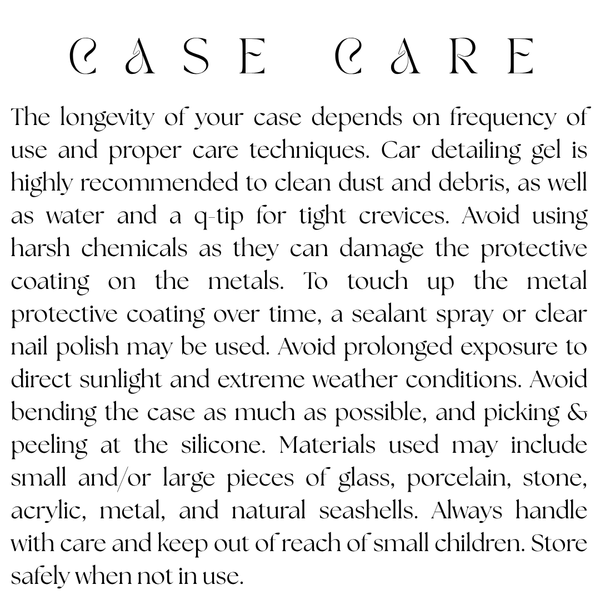 CASE CARE

The longevity of your case depends on frequency of use and proper care techniques. Car detailing gel is highly recommended to clean dust and debris, as well as water and a q-tip for tight crevices. Avoid using harsh chemicals as they can damage the protective coating on the metals. To touch up the metal protective coating over time, a sealant spray or clear nail polish may be used. Avoid prolonged exposure to direct sunlight and extreme weather conditions. Avoid bending the case as much as possible, and picking & peeling at the silicone. Materials used may include small and/or large pieces of glass, porcelain, stone, acrylic, metal, and natural seashells. Always handle with care and keep out of reach of small children. Store safely when not in use.